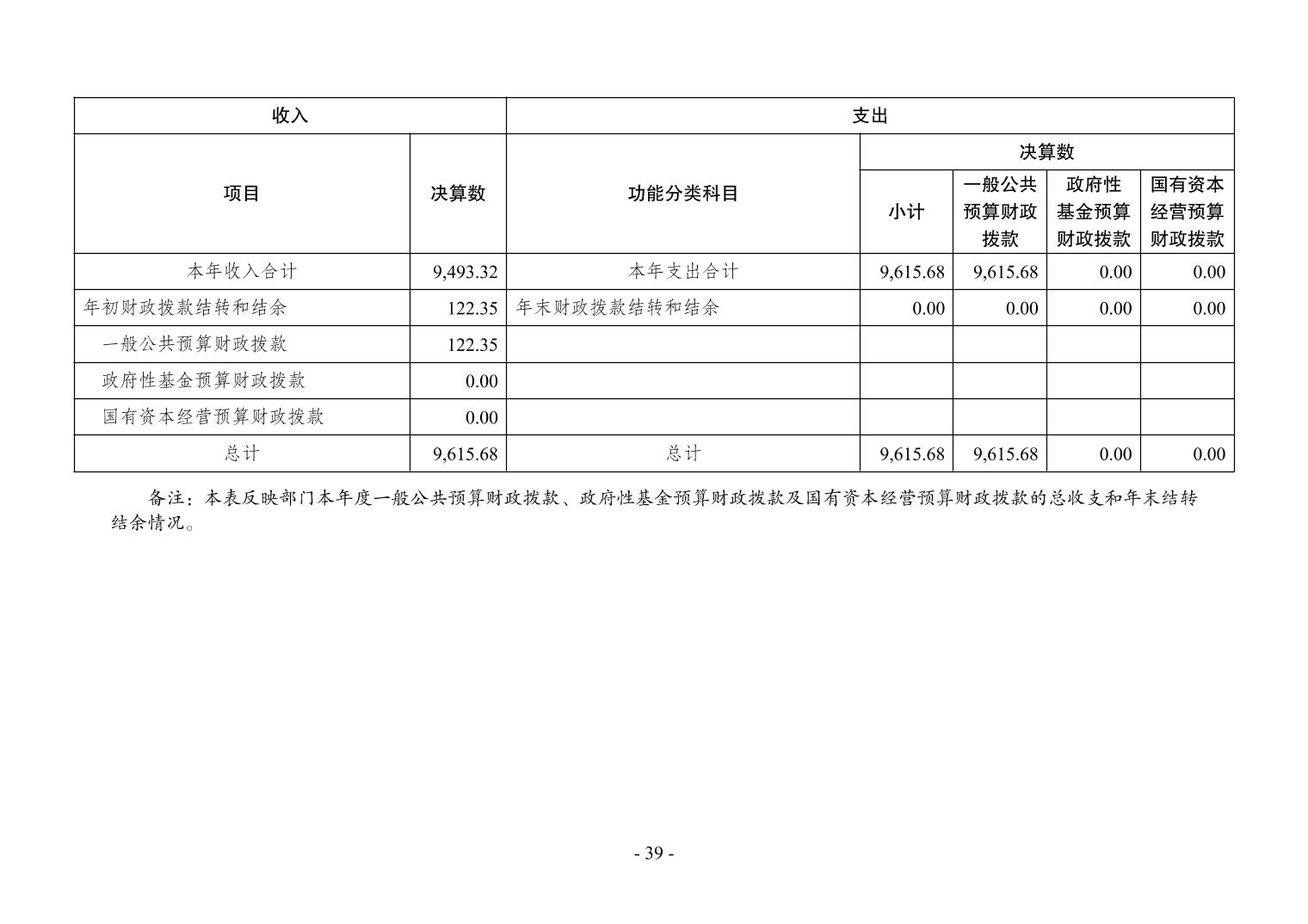 | 收入 | | 支出 | | | | |
|---|---|---|---|---|---|---|
| 项目 | 决算数 | 功能分类科目 | 决算数 | | | |
| | | | 小计 | 一般公共预算财政拨款 | 政府性基金预算财政拨款 | 国有资本经营预算财政拨款 |
| 本年收入合计 | 9,493.32 | 本年支出合计 | 9,615.68 | 9,615.68 | 0.00 | 0.00 |
| 年初财政拨款结转和结余 | 122.35 | 年末财政拨款结转和结余 | 0.00 | 0.00 | 0.00 | 0.00 |
| 一般公共预算财政拨款 | 122.35 | | | | | |
| 政府性基金预算财政拨款 | 0.00 | | | | | |
| 国有资本经营预算财政拨款 | 0.00 | | | | | |
| 总计 | 9,615.68 | 总计 | 9,615.68 | 9,615.68 | 0.00 | 0.00 |

备注：本表反映部门本年度一般公共预算财政拨款、政府性基金预算财政拨款及国有资本经营预算财政拨款的总收支和年末结转结余情况。

- 39 -